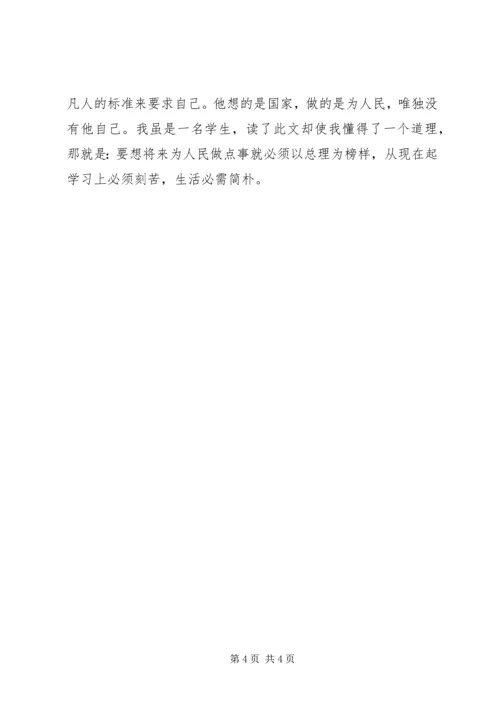 凡人的标准来要求自己。他想的是国家，做的是为人民，唯独没有他自己。我虽是一名学生，读了此文却使我懂得了一个道理，那就是：要想将来为人民做点事就必须以总理为榜样，从现在起学习上必须刻苦，生活必需简朴。

第4页 共4页